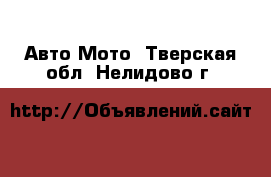 Авто Мото  Тверская обл  Нелидово г

http://Объявлений.сайт